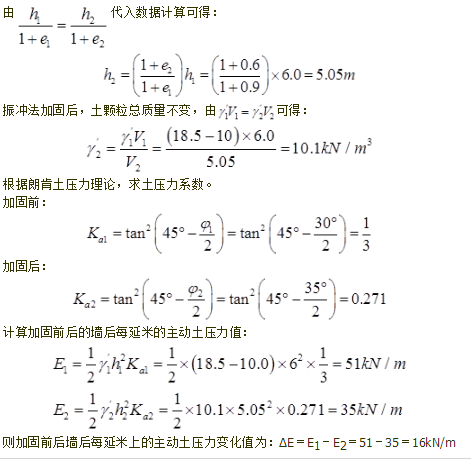 由 $\frac{h_1}{1+e_1}=\frac{h_2}{1+e_2}$ 代入数据计算可得：

$h_2=\left(\frac{1+e_2}{1+e_1}\right)h_1=\left(\frac{1+0.6}{1+0.9}\right)\times 6.0=5.05m$

振冲法加固后，土颗粒总质量不变，由 $\gamma_1'V_1=\gamma_2'V_2$ 可得：

$\gamma_2'=\frac{\gamma_1'V_1}{V_2}=\frac{(18.5-10)\times 6.0}{5.05}=10.1kN/m^3$

根据朗肯土压力理论，求土压力系数。

加固前：

$K_{a1}=\tan^2\left(45°-\frac{\varphi_1}{2}\right)=\tan^2\left(45°-\frac{30°}{2}\right)=\frac{1}{3}$

加固后：

$K_{a2}=\tan^2\left(45°-\frac{\varphi_2}{2}\right)=\tan^2\left(45°-\frac{35°}{2}\right)=0.271$

计算加固前后的墙后每延米的主动土压力值：

$E_1=\frac{1}{2}\gamma_1'h_1^2K_{a1}=\frac{1}{2}\times(18.5-10.0)\times 6^2\times\frac{1}{3}=51kN/m$

$E_2=\frac{1}{2}\gamma_2'h_2^2K_{a2}=\frac{1}{2}\times 10.1\times 5.05^2\times 0.271=35kN/m$

则加固前后墙后每延米上的主动土压力变化值为：$\Delta E=E_1-E_2=51-35=16kN/m$